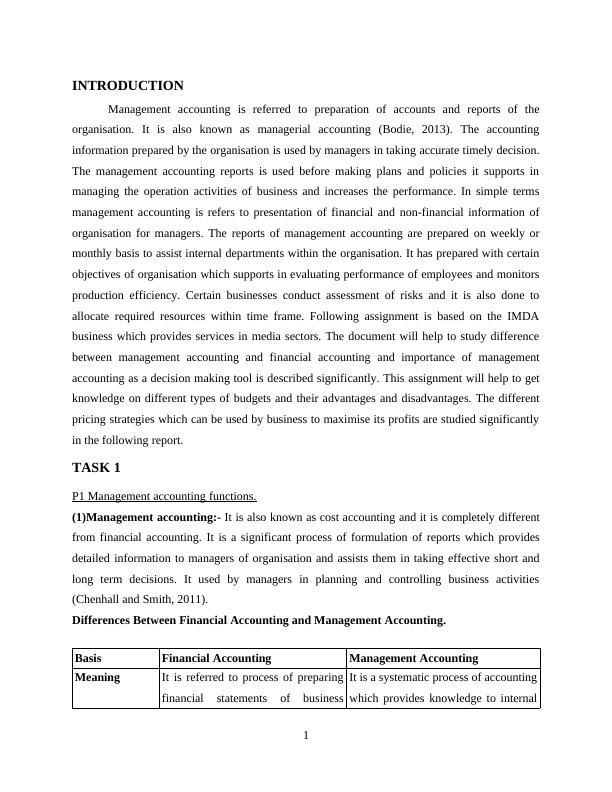 INTRODUCTION

Management accounting is referred to preparation of accounts and reports of the organisation. It is also known as managerial accounting (Bodie, 2013). The accounting information prepared by the organisation is used by managers in taking accurate timely decision. The management accounting reports is used before making plans and policies it supports in managing the operation activities of business and increases the performance. In simple terms management accounting is refers to presentation of financial and non-financial information of organisation for managers. The reports of management accounting are prepared on weekly or monthly basis to assist internal departments within the organisation. It has prepared with certain objectives of organisation which supports in evaluating performance of employees and monitors production efficiency. Certain businesses conduct assessment of risks and it is also done to allocate required resources within time frame. Following assignment is based on the IMDA business which provides services in media sectors. The document will help to study difference between management accounting and financial accounting and importance of management accounting as a decision making tool is described significantly. This assignment will help to get knowledge on different types of budgets and their advantages and disadvantages. The different pricing strategies which can be used by business to maximise its profits are studied significantly in the following report.

TASK 1

P1 Management accounting functions.

(1)Management accounting:- It is also known as cost accounting and it is completely different from financial accounting. It is a significant process of formulation of reports which provides detailed information to managers of organisation and assists them in taking effective short and long term decisions. It used by managers in planning and controlling business activities (Chenhall and Smith, 2011).

Differences Between Financial Accounting and Management Accounting.

| Basis | Financial Accounting | Management Accounting |
|---|---|---|
| Meaning | It is referred to process of preparing financial statements of business | It is a systematic process of accounting which provides knowledge to internal |

1